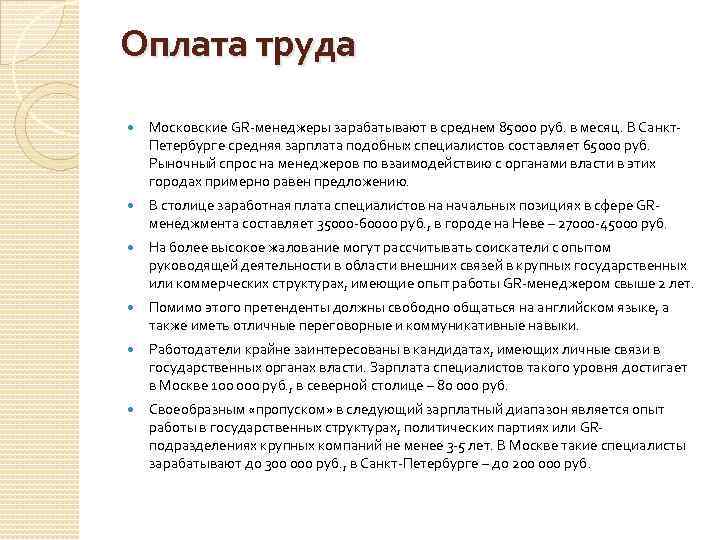 Оплата труда

Московские GR-менеджеры зарабатывают в среднем 85000 руб. в месяц. В Санкт-Петербурге средняя зарплата подобных специалистов составляет 65000 руб. Рыночный спрос на менеджеров по взаимодействию с органами власти в этих городах примерно равен предложению.

В столице заработная плата специалистов на начальных позициях в сфере GR-менеджмента составляет 35000-60000 руб., в городе на Неве – 27000-45000 руб.

На более высокое жалование могут рассчитывать соискатели с опытом руководящей деятельности в области внешних связей в крупных государственных или коммерческих структурах, имеющие опыт работы GR-менеджером свыше 2 лет.

Помимо этого претенденты должны свободно общаться на английском языке, а также иметь отличные переговорные и коммуникативные навыки.

Работодатели крайне заинтересованы в кандидатах, имеющих личные связи в государственных органах власти. Зарплата специалистов такого уровня достигает в Москве 100 000 руб., в северной столице – 80 000 руб.

Своеобразным «пропуском» в следующий зарплатный диапазон является опыт работы в государственных структурах, политических партиях или GR-подразделениях крупных компаний не менее 3-5 лет. В Москве такие специалисты зарабатывают до 300 000 руб., в Санкт-Петербурге – до 200 000 руб.